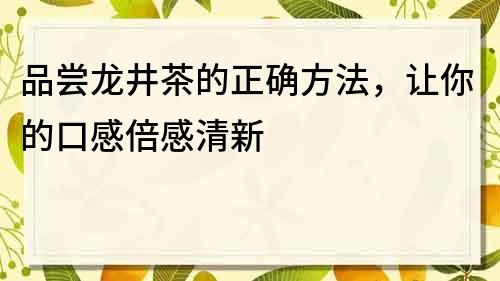 品尝龙井茶的正确方法，让你的口感倍感清新